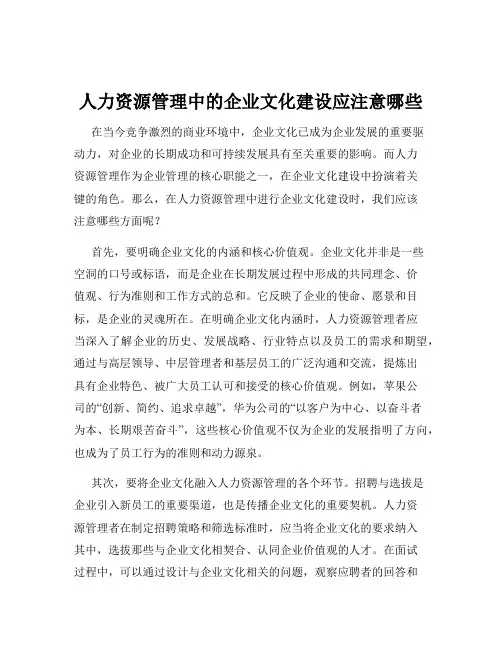 人力资源管理中的企业文化建设应注意哪些

在当今竞争激烈的商业环境中，企业文化已成为企业发展的重要驱动力，对企业的长期成功和可持续发展具有至关重要的影响。而人力资源管理作为企业管理的核心职能之一，在企业文化建设中扮演着关键的角色。那么，在人力资源管理中进行企业文化建设时，我们应该注意哪些方面呢？

首先，要明确企业文化的内涵和核心价值观。企业文化并非是一些空洞的口号或标语，而是企业在长期发展过程中形成的共同理念、价值观、行为准则和工作方式的总和。它反映了企业的使命、愿景和目标，是企业的灵魂所在。在明确企业文化内涵时，人力资源管理者应当深入了解企业的历史、发展战略、行业特点以及员工的需求和期望，通过与高层领导、中层管理者和基层员工的广泛沟通和交流，提炼出具有企业特色、被广大员工认可和接受的核心价值观。例如，苹果公司的“创新、简约、追求卓越”，华为公司的“以客户为中心、以奋斗者为本、长期艰苦奋斗”，这些核心价值观不仅为企业的发展指明了方向，也成为了员工行为的准则和动力源泉。

其次，要将企业文化融入人力资源管理的各个环节。招聘与选拔是企业引入新员工的重要渠道，也是传播企业文化的重要契机。人力资源管理者在制定招聘策略和筛选标准时，应当将企业文化的要求纳入其中，选拔那些与企业文化相契合、认同企业价值观的人才。在面试过程中，可以通过设计与企业文化相关的问题，观察应聘者的回答和